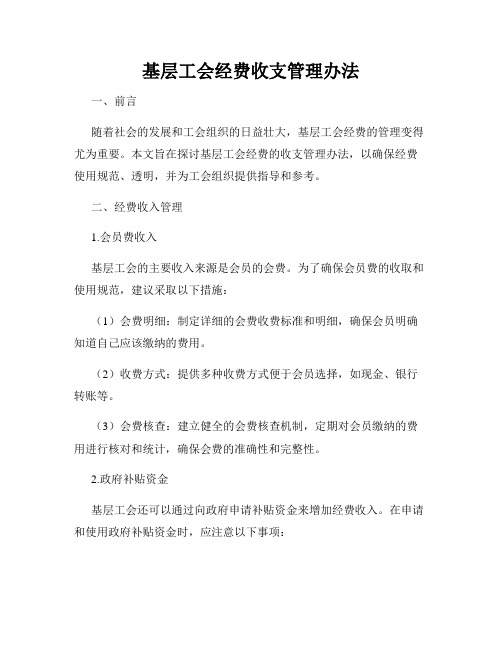 基层工会经费收支管理办法

一、前言

随着社会的发展和工会组织的日益壮大，基层工会经费的管理变得尤为重要。本文旨在探讨基层工会经费的收支管理办法，以确保经费使用规范、透明，并为工会组织提供指导和参考。

二、经费收入管理

1.会员费收入

基层工会的主要收入来源是会员的会费。为了确保会员费的收取和使用规范，建议采取以下措施：

（1）会费明细：制定详细的会费收费标准和明细，确保会员明确知道自己应该缴纳的费用。

（2）收费方式：提供多种收费方式便于会员选择，如现金、银行转账等。

（3）会费核查：建立健全的会费核查机制，定期对会员缴纳的费用进行核对和统计，确保会费的准确性和完整性。

2.政府补贴资金

基层工会还可以通过向政府申请补贴资金来增加经费收入。在申请和使用政府补贴资金时，应注意以下事项：